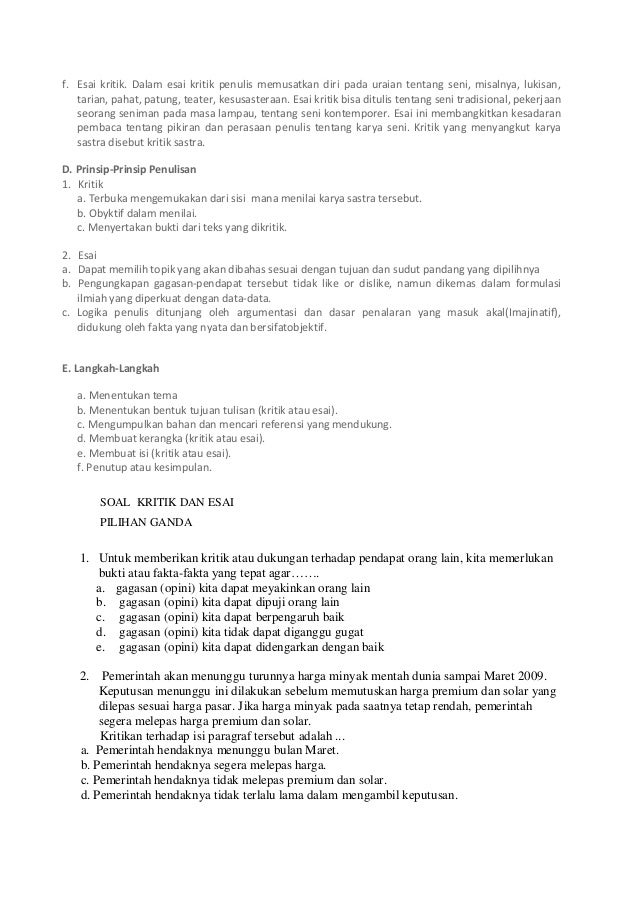 f. Esai kritik. Dalam esai kritik penulis memusatkan diri pada uraian tentang seni, misalnya, lukisan, tarian, pahat, patung, teater, kesusasteraan. Esai kritik bisa ditulis tentang seni tradisional, pekerjaan seorang seniman pada masa lampau, tentang seni kontemporer. Esai ini membangkitkan kesadaran pembaca tentang pikiran dan perasaan penulis tentang karya seni. Kritik yang menyangkut karya sastra disebut kritik sastra.

D. Prinsip-Prinsip Penulisan
1. Kritik
a. Terbuka mengemukakan dari sisi mana menilai karya sastra tersebut.
b. Obyktif dalam menilai.
c. Menyertakan bukti dari teks yang dikritik.

2. Esai
a. Dapat memilih topik yang akan dibahas sesuai dengan tujuan dan sudut pandang yang dipilihnya
b. Pengungkapan gagasan-pendapat tersebut tidak like or dislike, namun dikemas dalam formulasi ilmiah yang diperkuat dengan data-data.
c. Logika penulis ditunjang oleh argumentasi dan dasar penalaran yang masuk akal(Imajinatif), didukung oleh fakta yang nyata dan bersifatobjektif.

E. Langkah-Langkah

a. Menentukan tema
b. Menentukan bentuk tujuan tulisan (kritik atau esai).
c. Mengumpulkan bahan dan mencari referensi yang mendukung.
d. Membuat kerangka (kritik atau esai).
e. Membuat isi (kritik atau esai).
f. Penutup atau kesimpulan.

SOAL KRITIK DAN ESAI
PILIHAN GANDA

1. Untuk memberikan kritik atau dukungan terhadap pendapat orang lain, kita memerlukan bukti atau fakta-fakta yang tepat agar…….
a. gagasan (opini) kita dapat meyakinkan orang lain
b. gagasan (opini) kita dapat dipuji orang lain
c. gagasan (opini) kita dapat berpengaruh baik
d. gagasan (opini) kita tidak dapat diganggu gugat
e. gagasan (opini) kita dapat didengarkan dengan baik

2. Pemerintah akan menunggu turunnya harga minyak mentah dunia sampai Maret 2009. Keputusan menunggu ini dilakukan sebelum memutuskan harga premium dan solar yang dilepas sesuai harga pasar. Jika harga minyak pada saatnya tetap rendah, pemerintah segera melepas harga premium dan solar.
Kritikan terhadap isi paragraf tersebut adalah ...
a. Pemerintah hendaknya menunggu bulan Maret.
b. Pemerintah hendaknya segera melepas harga.
c. Pemerintah hendaknya tidak melepas premium dan solar.
d. Pemerintah hendaknya tidak terlalu lama dalam mengambil keputusan.